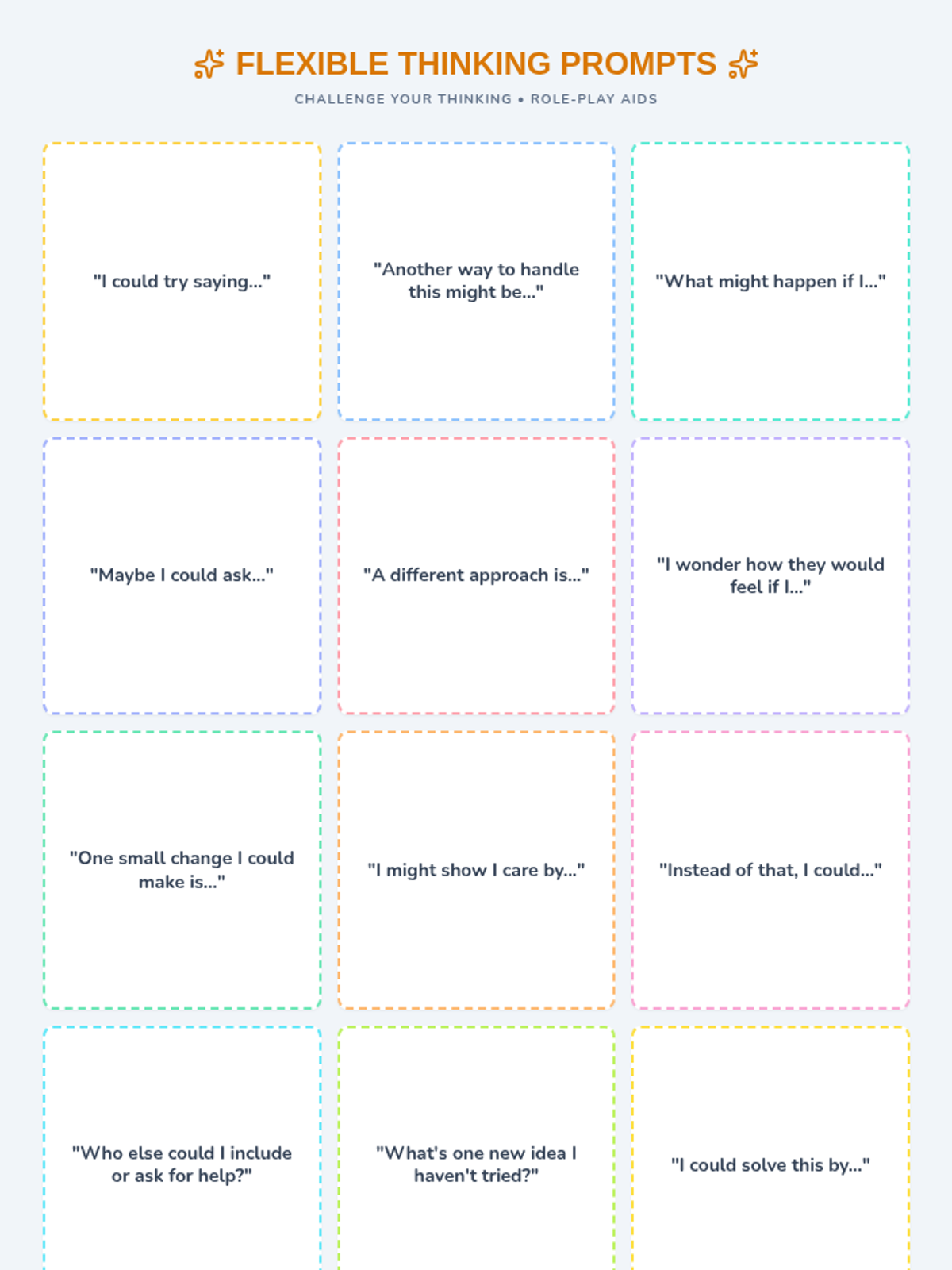 FLEXIBLE THINKING PROMPTS

CHALLENGE YOUR THINKING • ROLE-PLAY AIDS

"I could try saying..."

"Another way to handle this might be..."

"What might happen if I..."

"Maybe I could ask..."

"A different approach is..."

"I wonder how they would feel if I..."

"One small change I could make is..."

"I might show I care by..."

"Instead of that, I could..."

"Who else could I include or ask for help?"

"What's one new idea I haven't tried?"

"I could solve this by..."